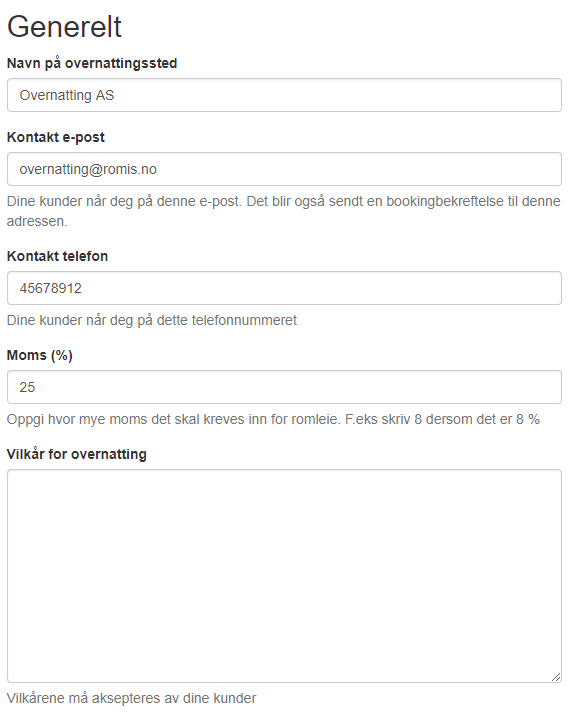 Generelt

Navn på overnattingssted

Overnatting AS

Kontakt e-post

overnatting@romis.no

Dine kunder når deg på denne e-post. Det blir også sendt en bookingbekreftelse til denne adressen.

Kontakt telefon

45678912

Dine kunder når deg på dette telefonnummeret

Moms (%)

25

Oppgi hvor mye moms det skal kreves inn for romleie. F.eks skriv 8 dersom det er 8 %

Vilkår for overnatting

Vilkårene må aksepteres av dine kunder